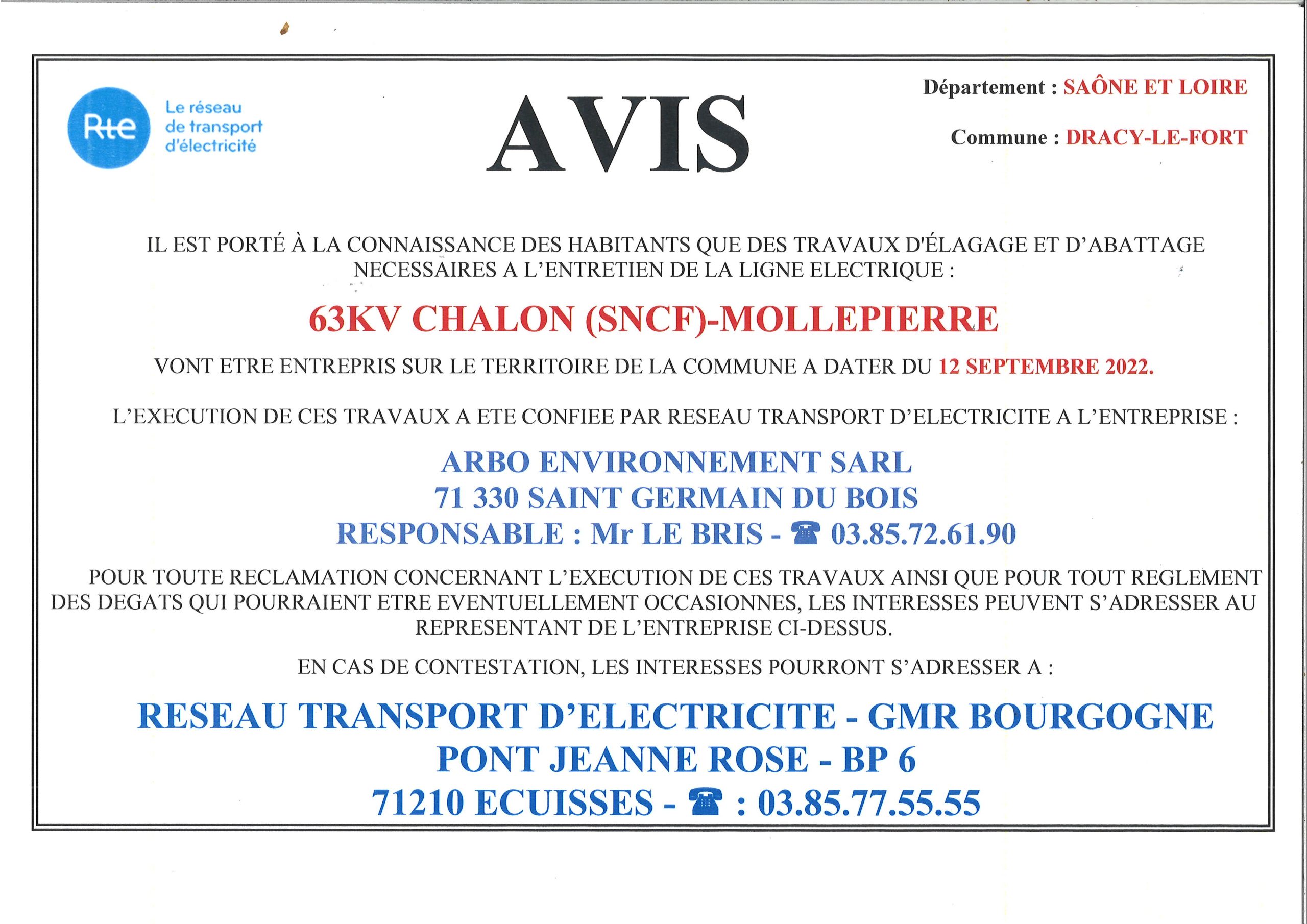 Rte
Le réseau de transport d'électricité

AVIS

Département : SAÔNE ET LOIRE

Commune : DRACY-LE-FORT

IL EST PORTÉ À LA CONNAISSANCE DES HABITANTS QUE DES TRAVAUX D'ÉLAGAGE ET D'ABATTAGE NECESSAIRES A L'ENTRETIEN DE LA LIGNE ELECTRIQUE :

63KV CHALON (SNCF)-MOLLEPIERRE

VONT ETRE ENTREPRIS SUR LE TERRITOIRE DE LA COMMUNE A DATER DU 12 SEPTEMBRE 2022.

L'EXECUTION DE CES TRAVAUX A ETE CONFIEE PAR RESEAU TRANSPORT D'ELECTRICITE A L'ENTREPRISE :

ARBO ENVIRONNEMENT SARL
71 330 SAINT GERMAIN DU BOIS
RESPONSABLE : Mr LE BRIS - ☎ 03.85.72.61.90

POUR TOUTE RECLAMATION CONCERNANT L'EXECUTION DE CES TRAVAUX AINSI QUE POUR TOUT REGLEMENT DES DEGATS QUI POURRAIENT ETRE EVENTUELLEMENT OCCASIONNES, LES INTERESSES PEUVENT S'ADRESSER AU REPRESENTANT DE L'ENTREPRISE CI-DESSUS.

EN CAS DE CONTESTATION, LES INTERESSES POURRONT S'ADRESSER A :

RESEAU TRANSPORT D'ELECTRICITE - GMR BOURGOGNE
PONT JEANNE ROSE - BP 6
71210 ECUISSES - ☎ : 03.85.77.55.55